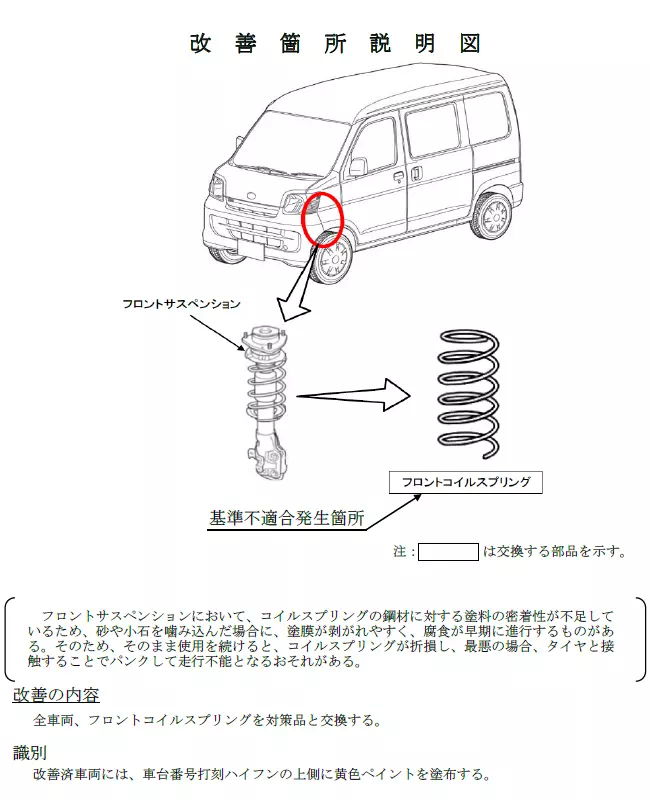 改善箇所説明図

フロントサスペンション

フロントコイルスプリング

基準不適合発生箇所

注：　　　は交換する部品を示す。

フロントサスペンションにおいて、コイルスプリングの鋼材に対する塗料の密着性が不足しているため、砂や小石を噛み込んだ場合に、塗膜が剥がれやすく、腐食が早期に進行するものがある。そのため、そのまま使用を続けると、コイルスプリングが折損し、最悪の場合、タイヤと接触することでパンクして走行不能となるおそれがある。

改善の内容

全車両、フロントコイルスプリングを対策品と交換する。

識別

改善済車両には、車台番号打刻ハイフンの上側に黄色ペイントを塗布する。